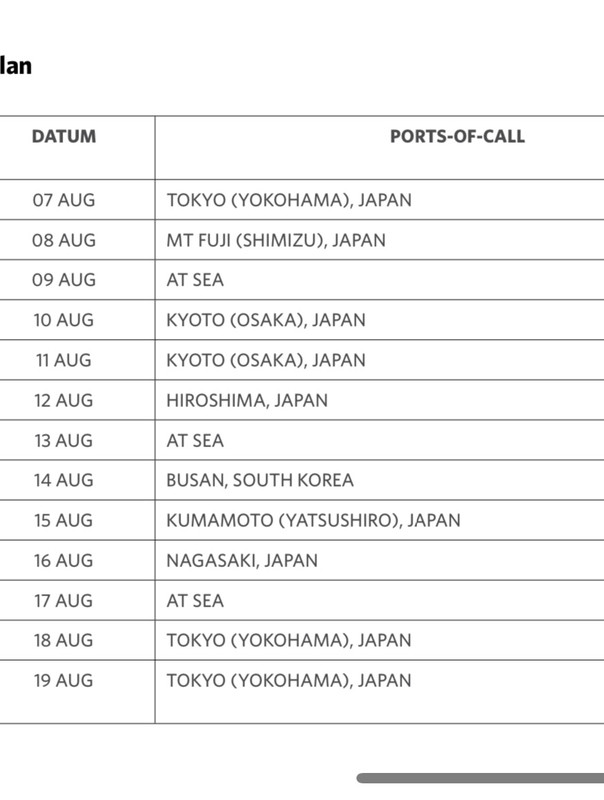 lan

| DATUM | PORTS-OF-CALL |
|---|---|
| 07 AUG | TOKYO (YOKOHAMA), JAPAN |
| 08 AUG | MT FUJI (SHIMIZU), JAPAN |
| 09 AUG | AT SEA |
| 10 AUG | KYOTO (OSAKA), JAPAN |
| 11 AUG | KYOTO (OSAKA), JAPAN |
| 12 AUG | HIROSHIMA, JAPAN |
| 13 AUG | AT SEA |
| 14 AUG | BUSAN, SOUTH KOREA |
| 15 AUG | KUMAMOTO (YATSUSHIRO), JAPAN |
| 16 AUG | NAGASAKI, JAPAN |
| 17 AUG | AT SEA |
| 18 AUG | TOKYO (YOKOHAMA), JAPAN |
| 19 AUG | TOKYO (YOKOHAMA), JAPAN |